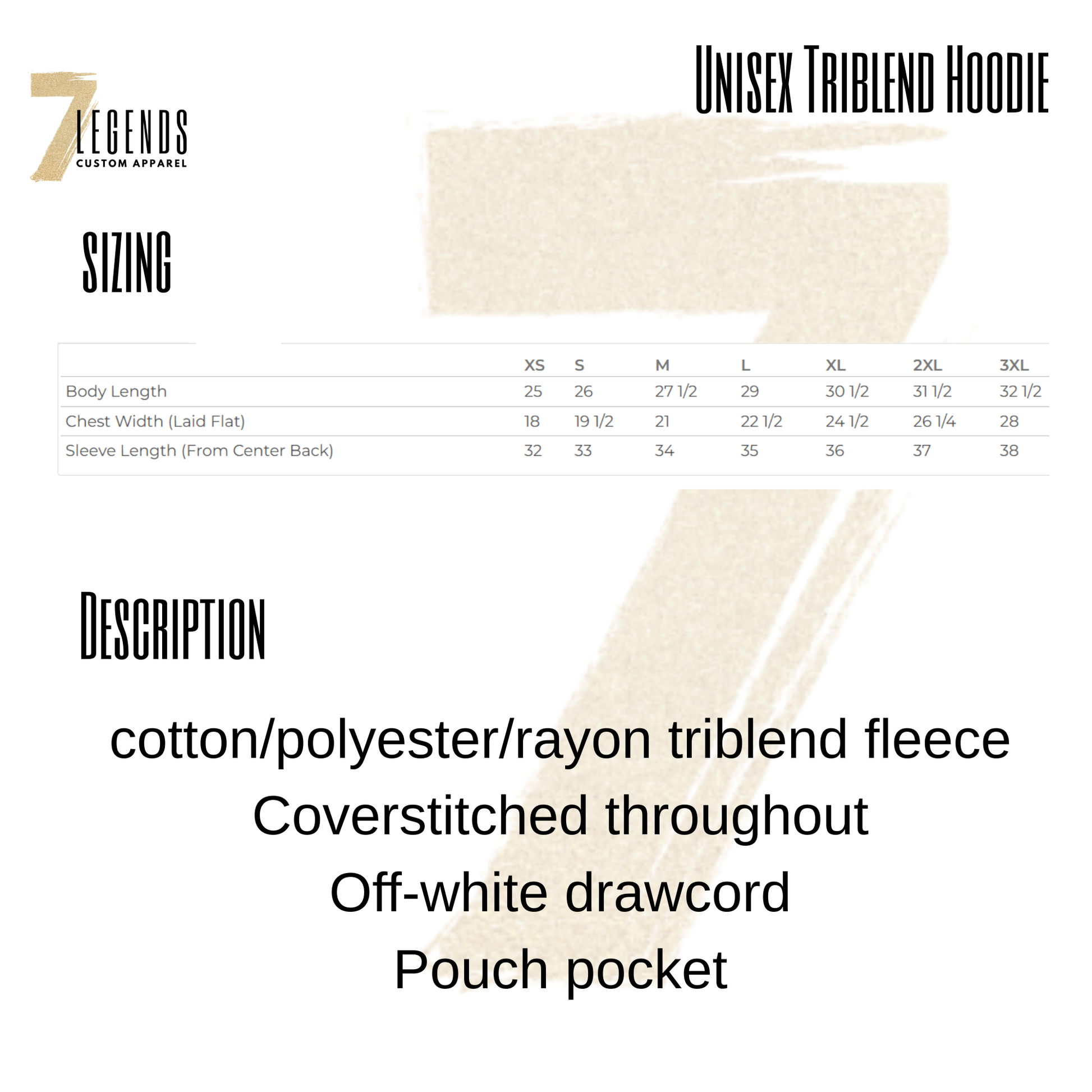 Unisex Triblend Hoodie

7
LEGENDS
CUSTOM APPAREL

SIZING

|  | XS | S | M | L | XL | 2XL | 3XL |
|---|---|---|---|---|---|---|---|
| Body Length | 25 | 26 | 27 1/2 | 29 | 30 1/2 | 31 1/2 | 32 1/2 |
| Chest Width (Laid Flat) | 18 | 19 1/2 | 21 | 22 1/2 | 24 1/2 | 26 1/4 | 28 |
| Sleeve Length (From Center Back) | 32 | 33 | 34 | 35 | 36 | 37 | 38 |

Description

cotton/polyester/rayon triblend fleece
Coverstitched throughout
Off-white drawcord
Pouch pocket